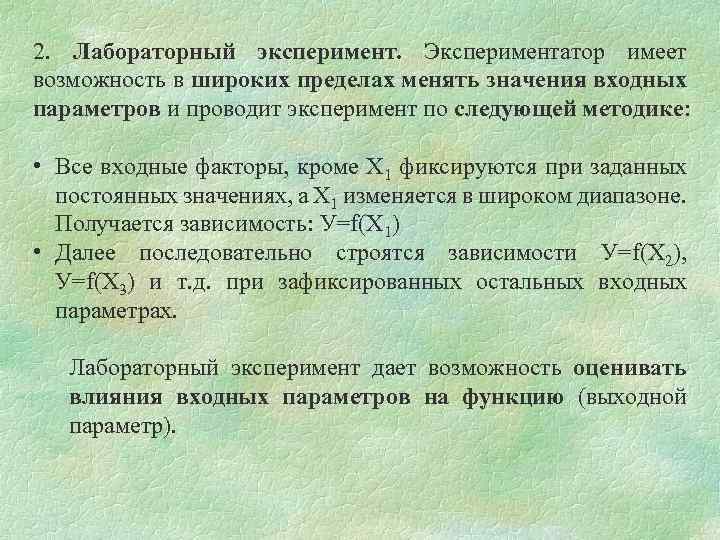 2. Лабораторный эксперимент. Экспериментатор имеет возможность в широких пределах менять значения входных параметров и проводит эксперимент по следующей методике:

• Все входные факторы, кроме $X_1$ фиксируются при заданных постоянных значениях, а $X_1$ изменяется в широком диапазоне. Получается зависимость: $У=f(X_1)$
• Далее последовательно строятся зависимости $У=f(X_2)$, $У=f(X_3)$ и т.д. при зафиксированных остальных входных параметрах.

Лабораторный эксперимент дает возможность оценивать влияния входных параметров на функцию (выходной параметр).